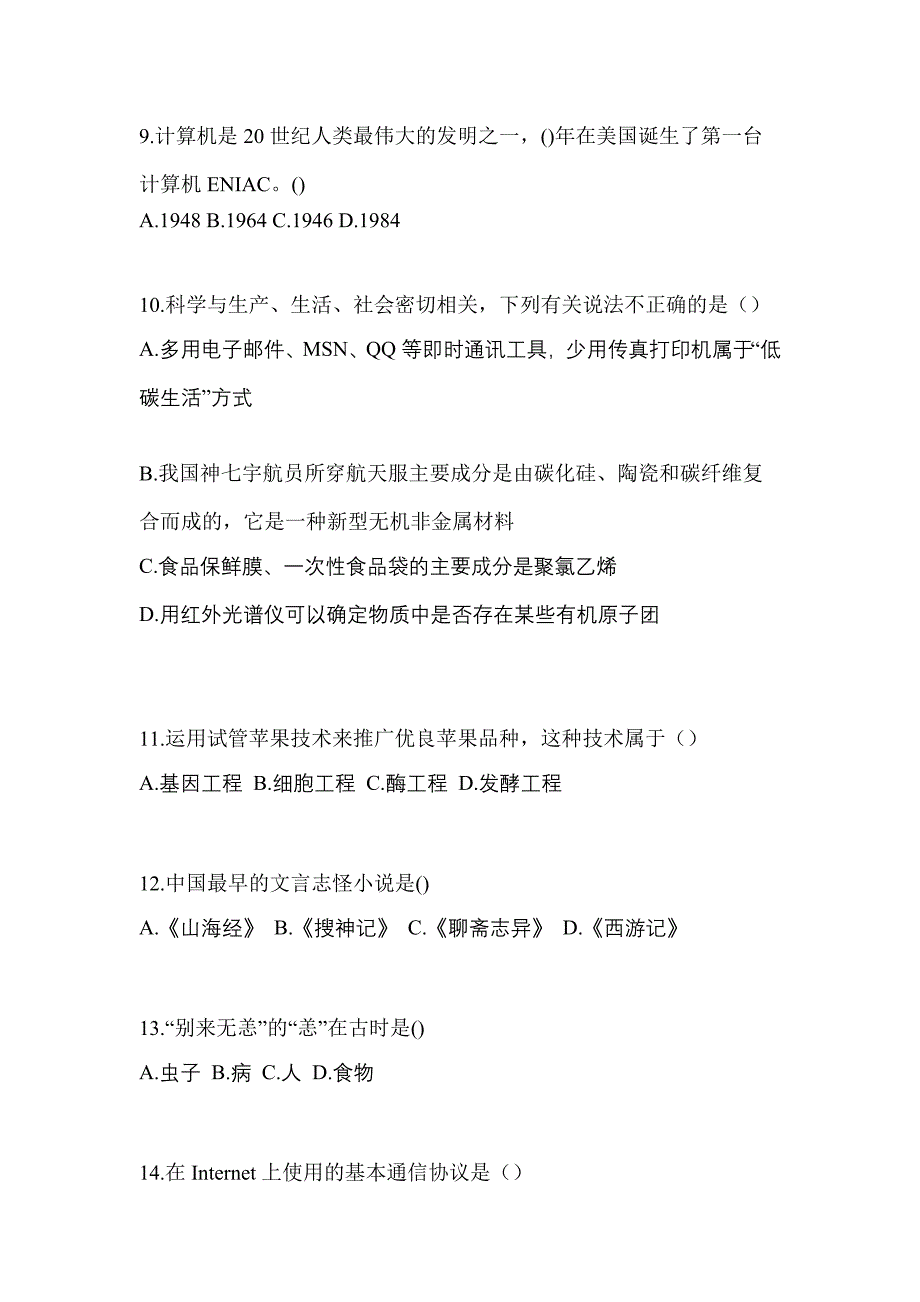 9.计算机是 20 世纪人类最伟大的发明之一，()年在美国诞生了第一台计算机 ENIAC。()
A.1948 B.1964 C.1946 D.1984

10.科学与生产、生活、社会密切相关，下列有关说法不正确的是（）
A.多用电子邮件、MSN、QQ 等即时通讯工具，少用传真打印机属于“低碳生活”方式

B.我国神七宇航员所穿航天服主要成分是由碳化硅、陶瓷和碳纤维复合而成的，它是一种新型无机非金属材料
C.食品保鲜膜、一次性食品袋的主要成分是聚氯乙烯
D.用红外光谱仪可以确定物质中是否存在某些有机原子团

11.运用试管苹果技术来推广优良苹果品种，这种技术属于（）
A.基因工程 B.细胞工程 C.酶工程 D.发酵工程

12.中国最早的文言志怪小说是()
A.《山海经》 B.《搜神记》 C.《聊斋志异》 D.《西游记》

13.“别来无恙”的“恙”在古时是()
A.虫子 B.病 C.人 D.食物

14.在 Internet 上使用的基本通信协议是（）